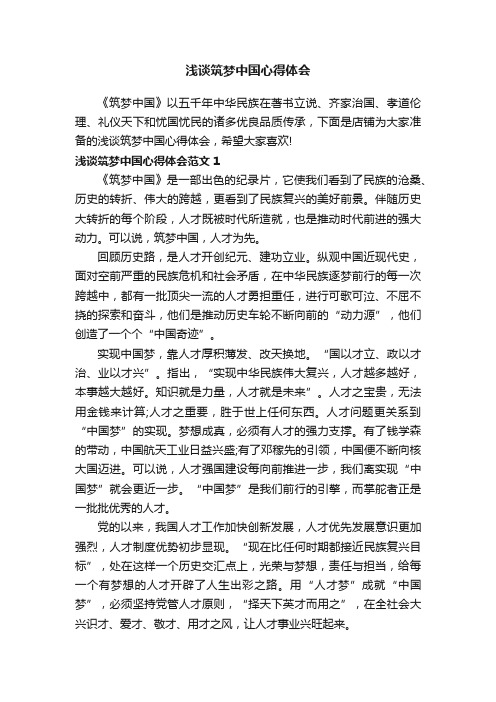 浅谈筑梦中国心得体会

《筑梦中国》以五千年中华民族在著书立说、齐家治国、孝道伦理、礼仪天下和忧国忧民的诸多优良品质传承，下面是店铺为大家准备的浅谈筑梦中国心得体会，希望大家喜欢!

浅谈筑梦中国心得体会范文 1

《筑梦中国》是一部出色的纪录片，它使我们看到了民族的沧桑、历史的转折、伟大的跨越，更看到了民族复兴的美好前景。伴随历史大转折的每个阶段，人才既被时代所造就，也是推动时代前进的强大动力。可以说，筑梦中国，人才为先。

回顾历史路，是人才开创纪元、建功立业。纵观中国近现代史，面对空前严重的民族危机和社会矛盾，在中华民族逐梦前行的每一次跨越中，都有一批顶尖一流的人才勇担重任，进行可歌可泣、不屈不挠的探索和奋斗，他们是推动历史车轮不断向前的“动力源”，他们创造了一个个“中国奇迹”。

实现中国梦，靠人才厚积薄发、改天换地。“国以才立、政以才治、业以才兴”。指出，“实现中华民族伟大复兴，人才越多越好，本事越大越好。知识就是力量，人才就是未来”。人才之宝贵，无法用金钱来计算;人才之重要，胜于世上任何东西。人才问题更关系到“中国梦”的实现。梦想成真，必须有人才的强力支撑。有了钱学森的带动，中国航天工业日益兴盛;有了邓稼先的引领，中国便不断向核大国迈进。可以说，人才强国建设每向前推进一步，我们离实现“中国梦”就会更近一步。“中国梦”是我们前行的引擎，而掌舵者正是一批批优秀的人才。

党的以来，我国人才工作加快创新发展，人才优先发展意识更加强烈，人才制度优势初步显现。“现在比任何时期都接近民族复兴目标”，处在这样一个历史交汇点上，光荣与梦想，责任与担当，给每一个有梦想的人才开辟了人生出彩之路。用“人才梦”成就“中国梦”，必须坚持党管人才原则，“择天下英才而用之”，在全社会大兴识才、爱才、敬才、用才之风，让人才事业兴旺起来。